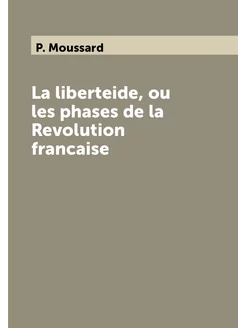 P. Moussard

La liberteide, ou les phases de la Revolution francaise